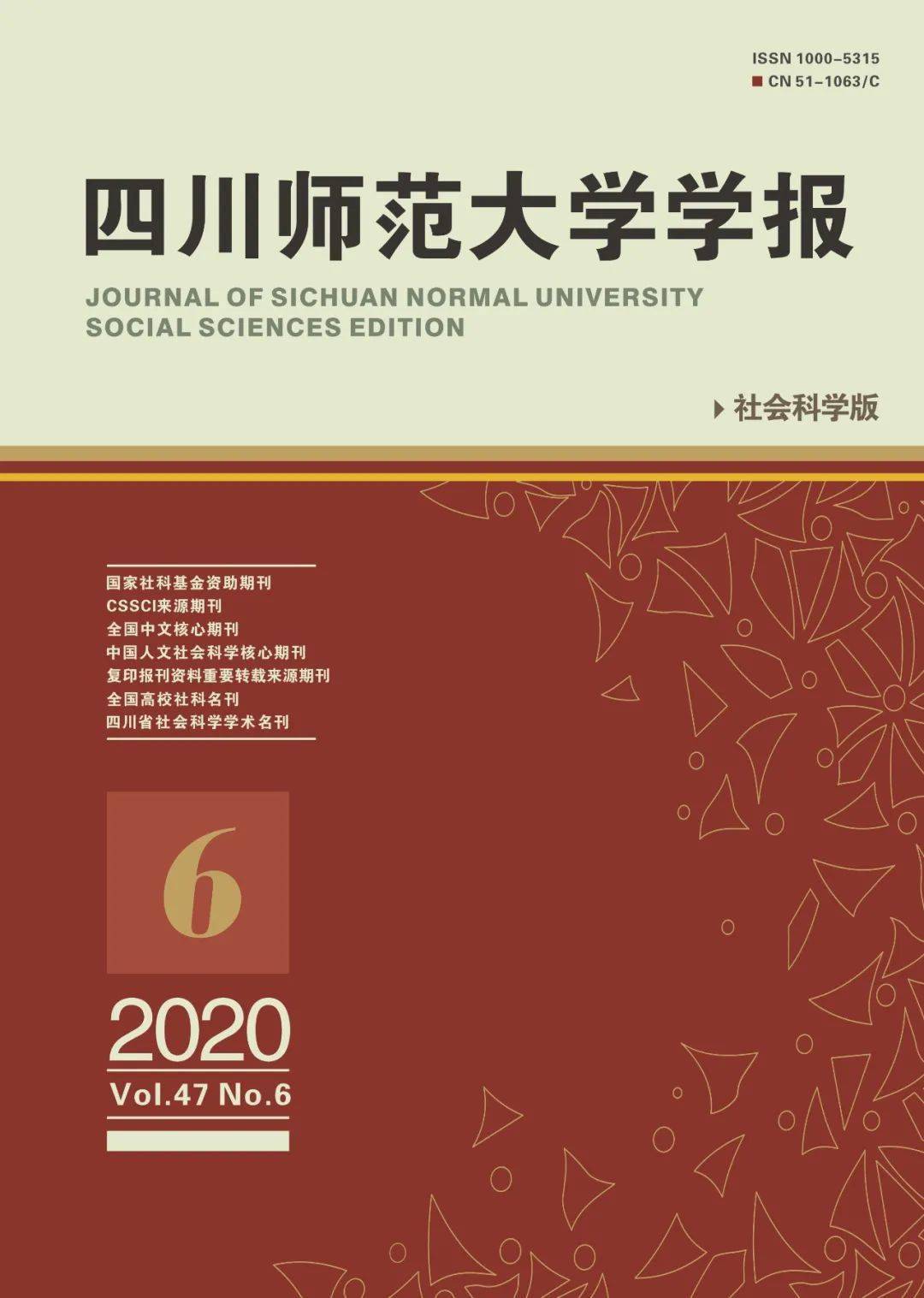 ISSN 1000-5315
CN 51-1063/C

四川师范大学学报

JOURNAL OF SICHUAN NORMAL UNIVERSITY
SOCIAL SCIENCES EDITION

社会科学版

国家社科基金资助期刊
CSSCI来源期刊
全国中文核心期刊
中国人文社会科学核心期刊
复印报刊资料重要转载来源期刊
全国高校社科名刊
四川省社会科学学术名刊

6

2020
Vol.47 No.6